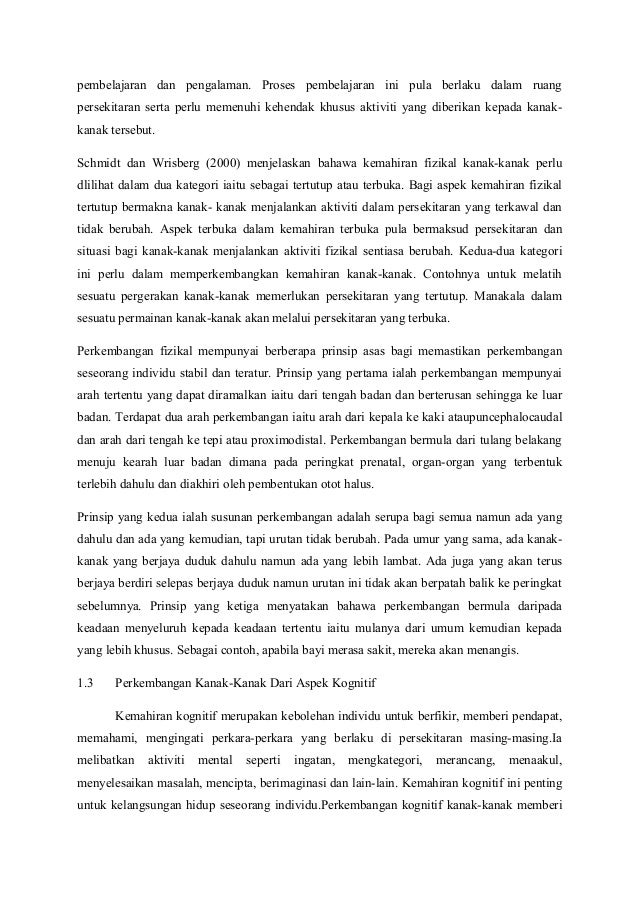 pembelajaran dan pengalaman. Proses pembelajaran ini pula berlaku dalam ruang persekitaran serta perlu memenuhi kehendak khusus aktiviti yang diberikan kepada kanak-kanak tersebut.

Schmidt dan Wrisberg (2000) menjelaskan bahawa kemahiran fizikal kanak-kanak perlu dlilihat dalam dua kategori iaitu sebagai tertutup atau terbuka. Bagi aspek kemahiran fizikal tertutup bermakna kanak- kanak menjalankan aktiviti dalam persekitaran yang terkawal dan tidak berubah. Aspek terbuka dalam kemahiran terbuka pula bermaksud persekitaran dan situasi bagi kanak-kanak menjalankan aktiviti fizikal sentiasa berubah. Kedua-dua kategori ini perlu dalam memperkembangkan kemahiran kanak-kanak. Contohnya untuk melatih sesuatu pergerakan kanak-kanak memerlukan persekitaran yang tertutup. Manakala dalam sesuatu permainan kanak-kanak akan melalui persekitaran yang terbuka.

Perkembangan fizikal mempunyai berberapa prinsip asas bagi memastikan perkembangan seseorang individu stabil dan teratur. Prinsip yang pertama ialah perkembangan mempunyai arah tertentu yang dapat diramalkan iaitu dari tengah badan dan berterusan sehingga ke luar badan. Terdapat dua arah perkembangan iaitu arah dari kepala ke kaki ataupuncephalocaudal dan arah dari tengah ke tepi atau proximodistal. Perkembangan bermula dari tulang belakang menuju kearah luar badan dimana pada peringkat prenatal, organ-organ yang terbentuk terlebih dahulu dan diakhiri oleh pembentukan otot halus.

Prinsip yang kedua ialah susunan perkembangan adalah serupa bagi semua namun ada yang dahulu dan ada yang kemudian, tapi urutan tidak berubah. Pada umur yang sama, ada kanak-kanak yang berjaya duduk dahulu namun ada yang lebih lambat. Ada juga yang akan terus berjaya berdiri selepas berjaya duduk namun urutan ini tidak akan berpatah balik ke peringkat sebelumnya. Prinsip yang ketiga menyatakan bahawa perkembangan bermula daripada keadaan menyeluruh kepada keadaan tertentu iaitu mulanya dari umum kemudian kepada yang lebih khusus. Sebagai contoh, apabila bayi merasa sakit, mereka akan menangis.

1.3 Perkembangan Kanak-Kanak Dari Aspek Kognitif

Kemahiran kognitif merupakan kebolehan individu untuk berfikir, memberi pendapat, memahami, mengingati perkara-perkara yang berlaku di persekitaran masing-masing.Ia melibatkan aktiviti mental seperti ingatan, mengkategori, merancang, menaakul, menyelesaikan masalah, mencipta, berimaginasi dan lain-lain. Kemahiran kognitif ini penting untuk kelangsungan hidup seseorang individu.Perkembangan kognitif kanak-kanak memberi